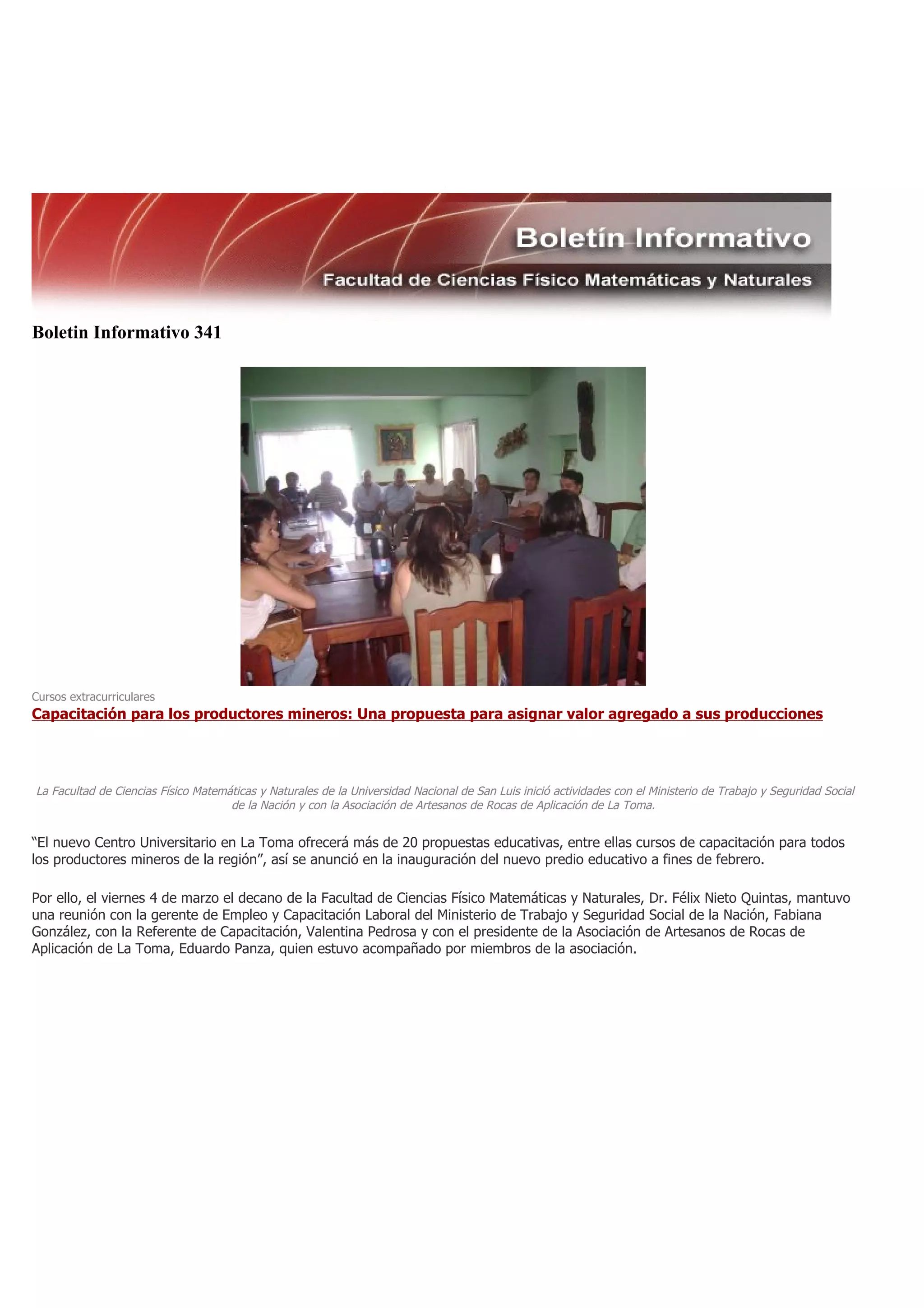 Boletín Informativo

Facultad de Ciencias Físico Matemáticas y Naturales

Boletin Informativo 341

Cursos extracurriculares

Capacitación para los productores mineros: Una propuesta para asignar valor agregado a sus producciones

La Facultad de Ciencias Físico Matemáticas y Naturales de la Universidad Nacional de San Luis inició actividades con el Ministerio de Trabajo y Seguridad Social de la Nación y con la Asociación de Artesanos de Rocas de Aplicación de La Toma.

“El nuevo Centro Universitario en La Toma ofrecerá más de 20 propuestas educativas, entre ellas cursos de capacitación para todos los productores mineros de la región”, así se anunció en la inauguración del nuevo predio educativo a fines de febrero.

Por ello, el viernes 4 de marzo el decano de la Facultad de Ciencias Físico Matemáticas y Naturales, Dr. Félix Nieto Quintas, mantuvo una reunión con la gerente de Empleo y Capacitación Laboral del Ministerio de Trabajo y Seguridad Social de la Nación, Fabiana González, con la Referente de Capacitación, Valentina Pedrosa y con el presidente de la Asociación de Artesanos de Rocas de Aplicación de La Toma, Eduardo Panza, quien estuvo acompañado por miembros de la asociación.